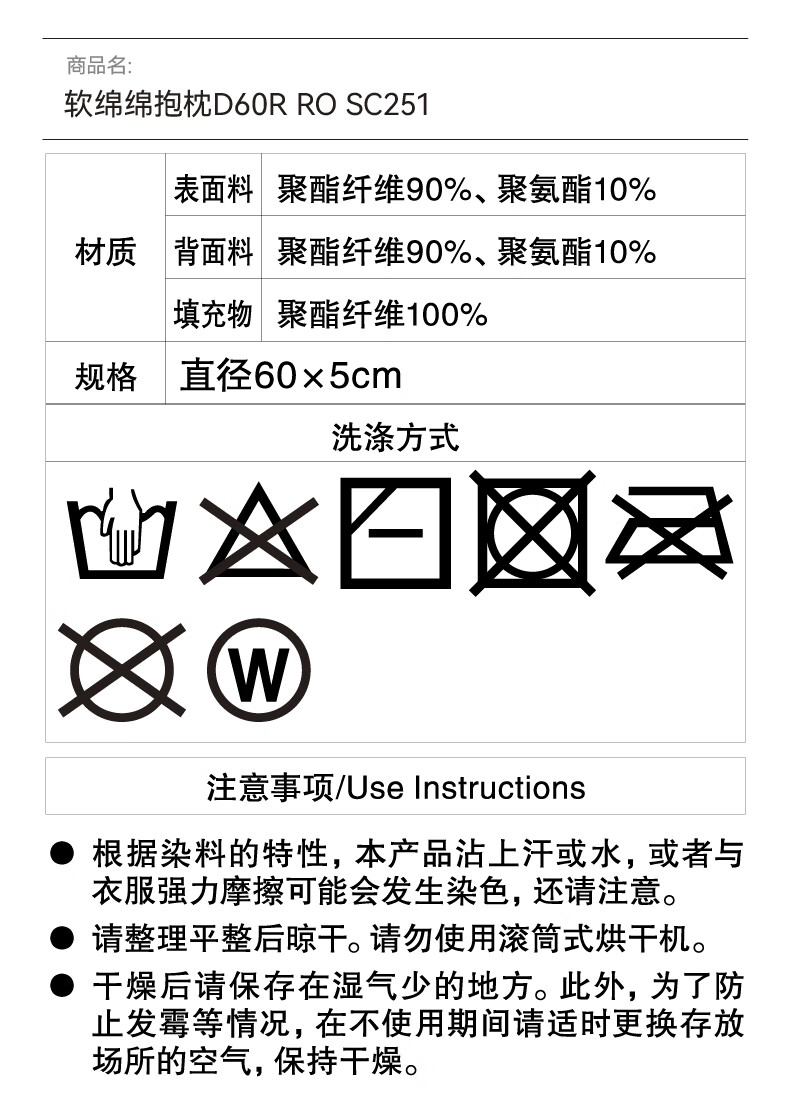 商品名:
软绵绵抱枕D60R RO SC251

| 材质 | 表面料 | 聚酯纤维90%、聚氨酯10% |
|---|---|---|
| | 背面料 | 聚酯纤维90%、聚氨酯10% |
| | 填充物 | 聚酯纤维100% |
| 规格 | 直径60×5cm | |

洗涤方式

W

注意事项/Use Instructions

● 根据染料的特性，本产品沾上汗或水，或者与衣服强力摩擦可能会发生染色，还请注意。

● 请整理平整后晾干。请勿使用滚筒式烘干机。

● 干燥后请保存在湿气少的地方。此外，为了防止发霉等情况，在不使用期间请适时更换存放场所的空气，保持干燥。